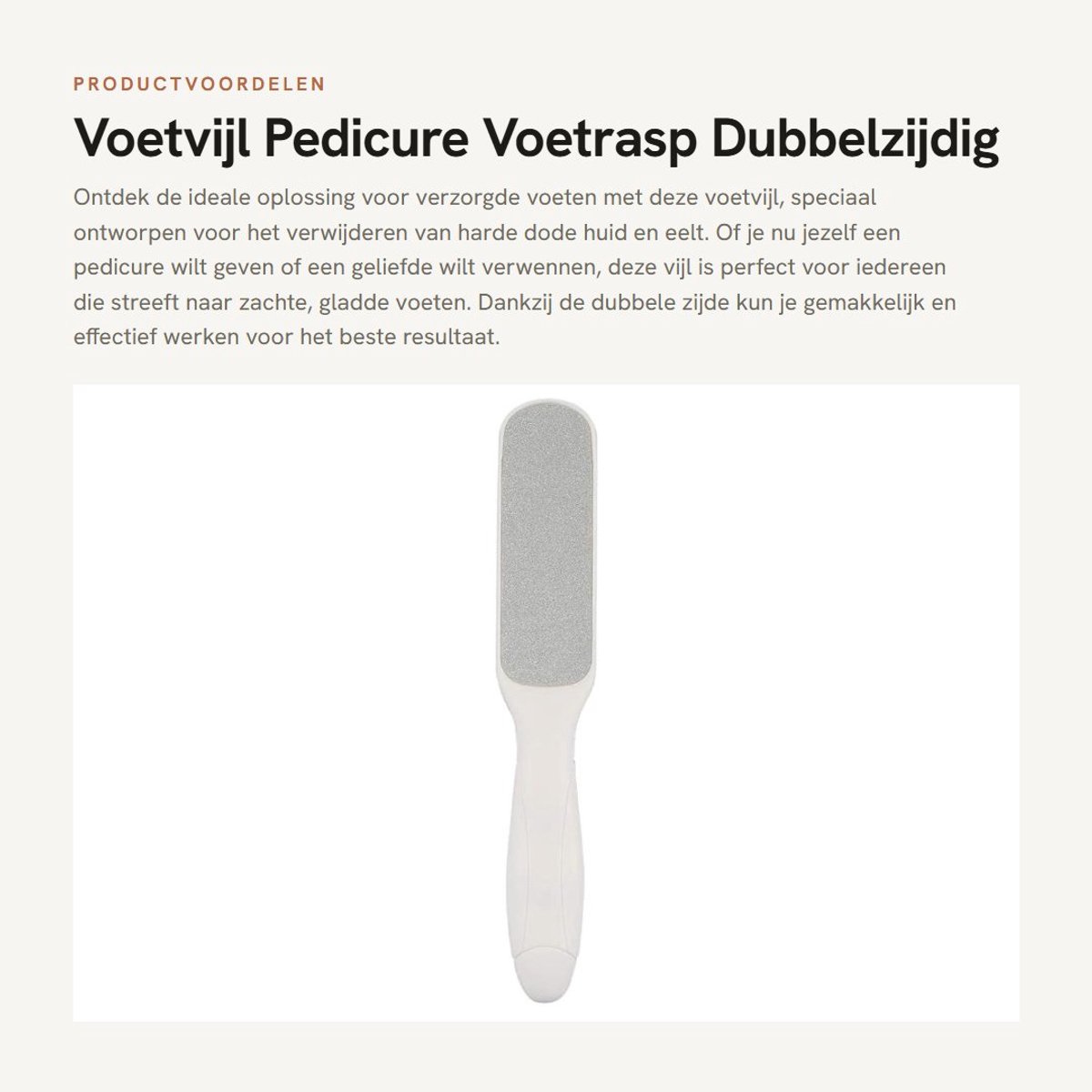 PRODUCTVOORDELEN

Voetvijl Pedicure Voetrasp Dubbelzijdig

Ontdek de ideale oplossing voor verzorgde voeten met deze voetvijl, speciaal ontworpen voor het verwijderen van harde dode huid en eelt. Of je nu jezelf een pedicure wilt geven of een geliefde wilt verwennen, deze vijl is perfect voor iedereen die streeft naar zachte, gladde voeten. Dankzij de dubbele zijde kun je gemakkelijk en effectief werken voor het beste resultaat.